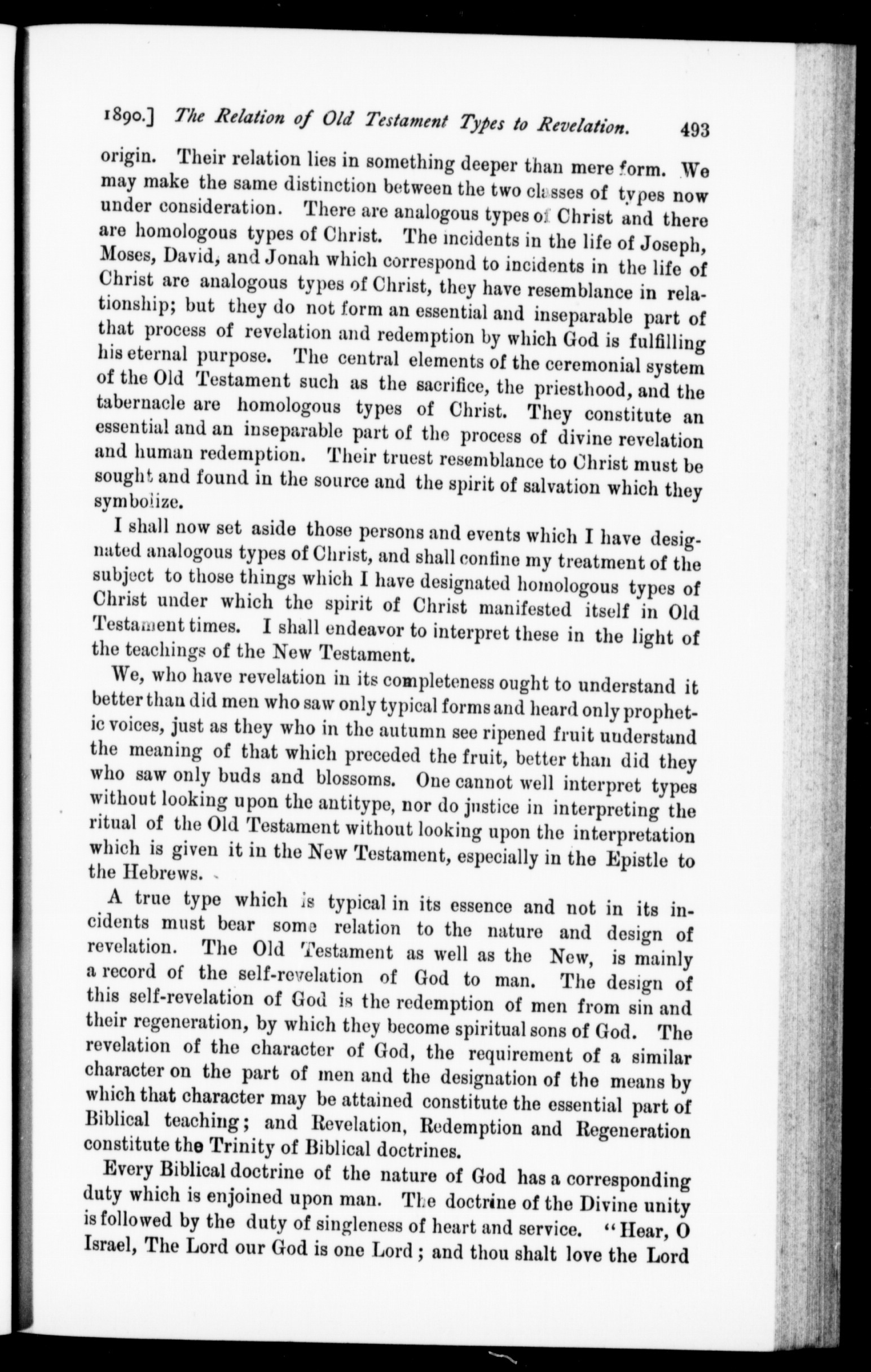 1890.] The Relation of Old Testament Types to Revelation. 493

origin. Their relation lies in something deeper than mere form. We may make the same distinction between the two classes of types now under consideration. There are analogous types of Christ and there are homologous types of Christ. The incidents in the life of Joseph, Moses, David, and Jonah which correspond to incidents in the life of Christ are analogous types of Christ, they have resemblance in relationship; but they do not form an essential and inseparable part of that process of revelation and redemption by which God is fulfilling his eternal purpose. The central elements of the ceremonial system of the Old Testament such as the sacrifice, the priesthood, and the tabernacle are homologous types of Christ. They constitute an essential and an inseparable part of the process of divine revelation and human redemption. Their truest resemblance to Christ must be sought and found in the source and the spirit of salvation which they symbolize.

I shall now set aside those persons and events which I have designated analogous types of Christ, and shall confine my treatment of the subject to those things which I have designated homologous types of Christ under which the spirit of Christ manifested itself in Old Testament times. I shall endeavor to interpret these in the light of the teachings of the New Testament.

We, who have revelation in its completeness ought to understand it better than did men who saw only typical forms and heard only prophetic voices, just as they who in the autumn see ripened fruit uuderstand the meaning of that which preceded the fruit, better than did they who saw only buds and blossoms. One cannot well interpret types without looking upon the antitype, nor do justice in interpreting the ritual of the Old Testament without looking upon the interpretation which is given it in the New Testament, especially in the Epistle to the Hebrews.

A true type which is typical in its essence and not in its incidents must bear some relation to the nature and design of revelation. The Old Testament as well as the New, is mainly a record of the self-revelation of God to man. The design of this self-revelation of God is the redemption of men from sin and their regeneration, by which they become spiritual sons of God. The revelation of the character of God, the requirement of a similar character on the part of men and the designation of the means by which that character may be attained constitute the essential part of Biblical teaching; and Revelation, Redemption and Regeneration constitute the Trinity of Biblical doctrines.

Every Biblical doctrine of the nature of God has a corresponding duty which is enjoined upon man. The doctrine of the Divine unity is followed by the duty of singleness of heart and service. "Hear, O Israel, The Lord our God is one Lord; and thou shalt love the Lord